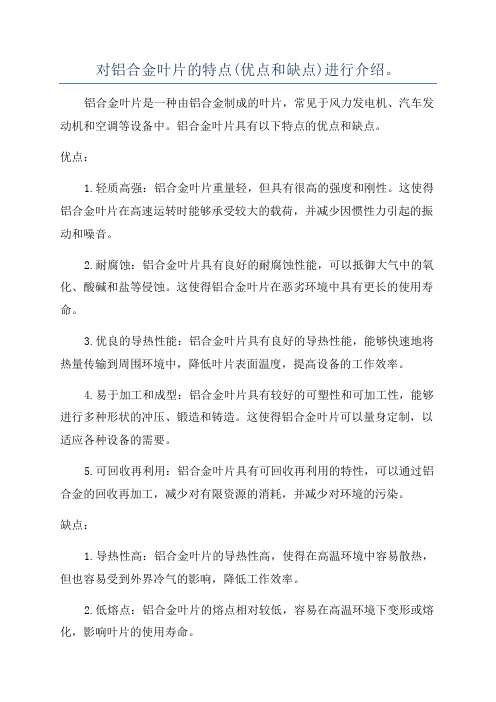 对铝合金叶片的特点(优点和缺点)进行介绍。

铝合金叶片是一种由铝合金制成的叶片，常见于风力发电机、汽车发动机和空调等设备中。铝合金叶片具有以下特点的优点和缺点。

优点：

1.轻质高强：铝合金叶片重量轻，但具有很高的强度和刚性。这使得铝合金叶片在高速运转时能够承受较大的载荷，并减少因惯性力引起的振动和噪音。

2.耐腐蚀：铝合金叶片具有良好的耐腐蚀性能，可以抵御大气中的氧化、酸碱和盐等侵蚀。这使得铝合金叶片在恶劣环境中具有更长的使用寿命。

3.优良的导热性能：铝合金叶片具有良好的导热性能，能够快速地将热量传输到周围环境中，降低叶片表面温度，提高设备的工作效率。

4.易于加工和成型：铝合金叶片具有较好的可塑性和可加工性，能够进行多种形状的冲压、锻造和铸造。这使得铝合金叶片可以量身定制，以适应各种设备的需要。

5.可回收再利用：铝合金叶片具有可回收再利用的特性，可以通过铝合金的回收再加工，减少对有限资源的消耗，并减少对环境的污染。

缺点：

1.导热性高：铝合金叶片的导热性高，使得在高温环境中容易散热，但也容易受到外界冷气的影响，降低工作效率。

2.低熔点：铝合金叶片的熔点相对较低，容易在高温环境下变形或熔化，影响叶片的使用寿命。